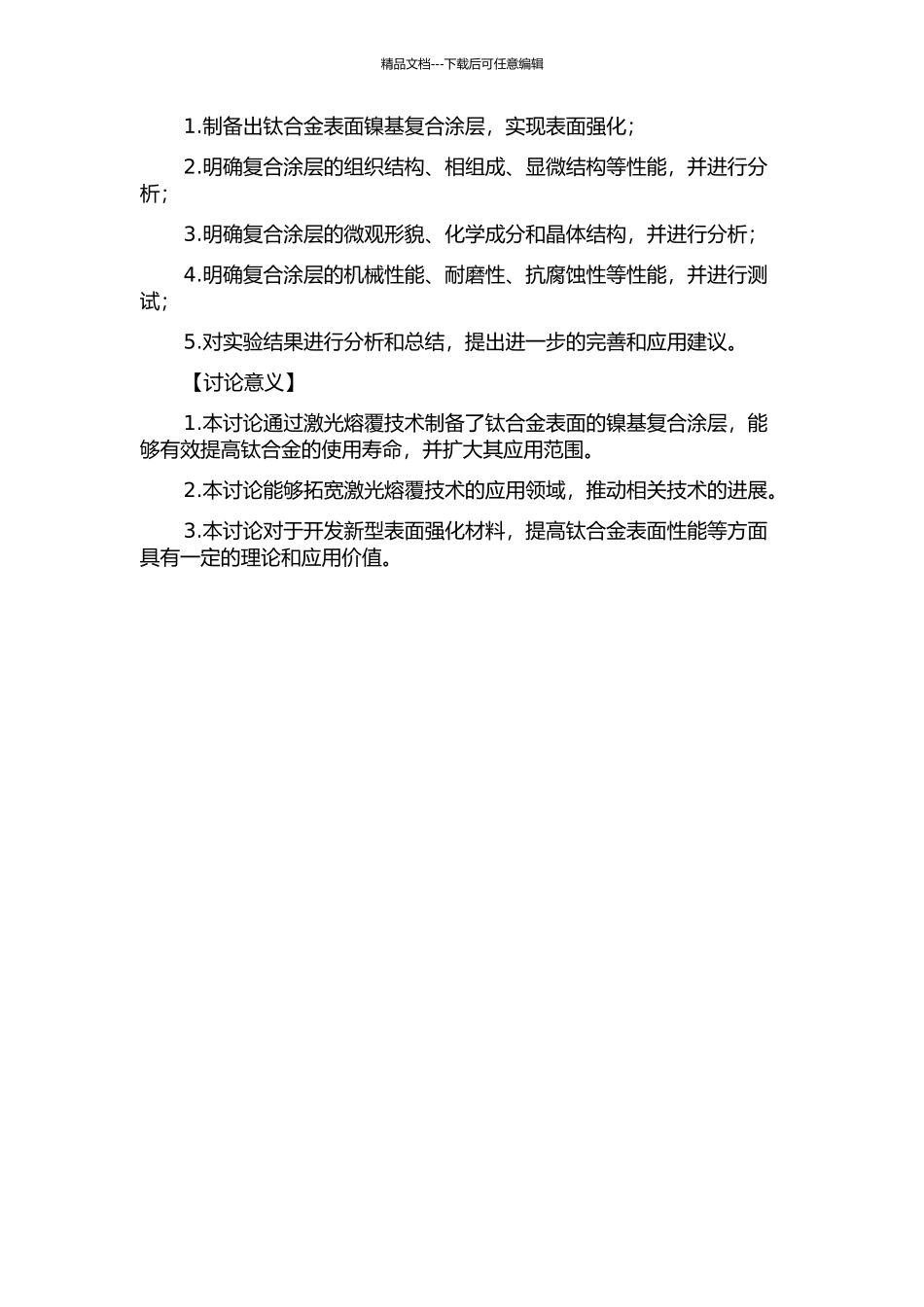 精品文档---下载后可任意编辑

1.制备出钛合金表面镍基复合涂层，实现表面强化；

2.明确复合涂层的组织结构、相组成、显微结构等性能，并进行分析；

3.明确复合涂层的微观形貌、化学成分和晶体结构，并进行分析；

4.明确复合涂层的机械性能、耐磨性、抗腐蚀性等性能，并进行测试；

5.对实验结果进行分析和总结，提出进一步的完善和应用建议。

【讨论意义】

1.本讨论通过激光熔覆技术制备了钛合金表面的镍基复合涂层，能够有效提高钛合金的使用寿命，并扩大其应用范围。

2.本讨论能够拓宽激光熔覆技术的应用领域，推动相关技术的进展。

3.本讨论对于开发新型表面强化材料，提高钛合金表面性能等方面具有一定的理论和应用价值。